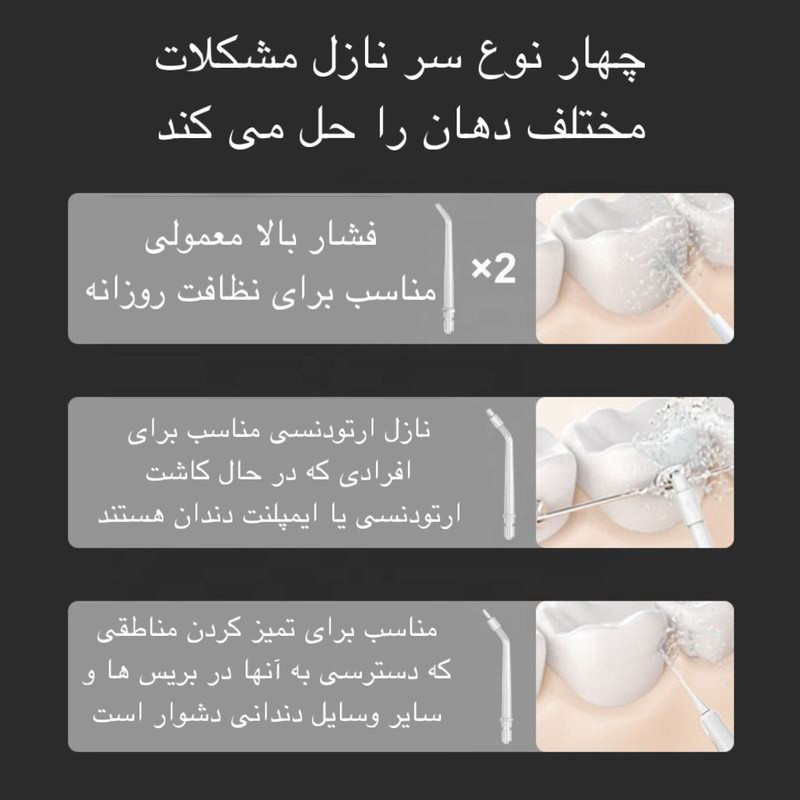 چهار نوع سر نازل مشکلات مختلف دهان را حل می کند

فشار بالا معمولی
مناسب برای نظافت روزانه

×2

نازل ارتودنسی مناسب برای
افرادی که در حال کاشت
ارتودنسی یا ایمپلنت دندان هستند

مناسب برای تمیز کردن مناطقی
که دسترسی به آنها در بریس ها و
سایر وسایل دندانی دشوار است